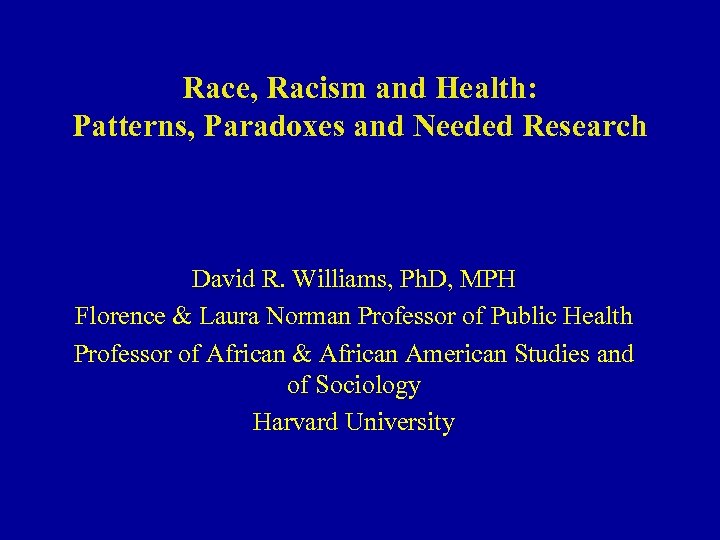 Race, Racism and Health:
Patterns, Paradoxes and Needed Research

David R. Williams, PhD, MPH
Florence & Laura Norman Professor of Public Health
Professor of African & African American Studies and of Sociology
Harvard University